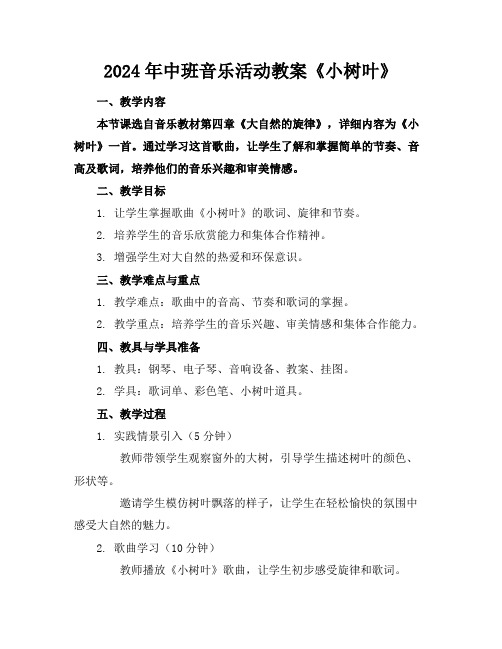 2024年中班音乐活动教案《小树叶》

一、教学内容

本节课选自音乐教材第四章《大自然的旋律》，详细内容为《小树叶》一首。通过学习这首歌曲，让学生了解和掌握简单的节奏、音高及歌词，培养他们的音乐兴趣和审美情感。

二、教学目标

1. 让学生掌握歌曲《小树叶》的歌词、旋律和节奏。

2. 培养学生的音乐欣赏能力和集体合作精神。

3. 增强学生对大自然的热爱和环保意识。

三、教学难点与重点

1. 教学难点：歌曲中的音高、节奏和歌词的掌握。

2. 教学重点：培养学生的音乐兴趣、审美情感和集体合作能力。

四、教具与学具准备

1. 教具：钢琴、电子琴、音响设备、教案、挂图。

2. 学具：歌词单、彩色笔、小树叶道具。

五、教学过程

1. 实践情景引入（5分钟）

教师带领学生观察窗外的大树，引导学生描述树叶的颜色、形状等。

邀请学生模仿树叶飘落的样子，让学生在轻松愉快的氛围中感受大自然的魅力。

2. 歌曲学习（10分钟）

教师播放《小树叶》歌曲，让学生初步感受旋律和歌词。